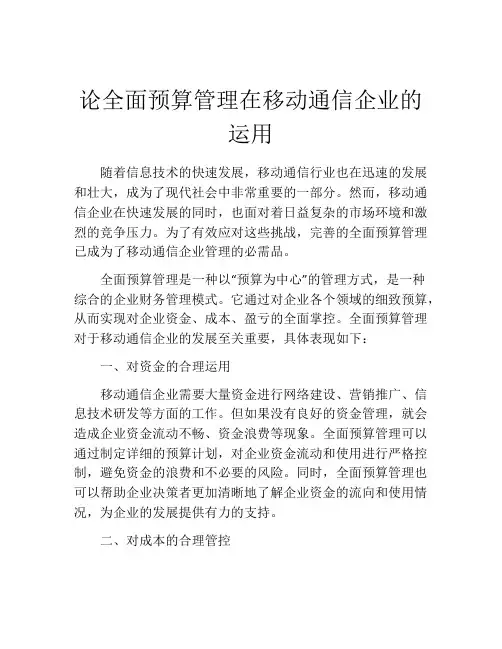 论全面预算管理在移动通信企业的运用

随着信息技术的快速发展，移动通信行业也在迅速的发展和壮大，成为了现代社会中非常重要的一部分。然而，移动通信企业在快速发展的同时，也面对着日益复杂的市场环境和激烈的竞争压力。为了有效应对这些挑战，完善的全面预算管理已成为了移动通信企业管理的必需品。

全面预算管理是一种以“预算为中心”的管理方式，是一种综合的企业财务管理模式。它通过对企业各个领域的细致预算，从而实现对企业资金、成本、盈亏的全面掌控。全面预算管理对于移动通信企业的发展至关重要，具体表现如下：

一、对资金的合理运用

移动通信企业需要大量资金进行网络建设、营销推广、信息技术研发等方面的工作。但如果没有良好的资金管理，就会造成企业资金流动不畅、资金浪费等现象。全面预算管理可以通过制定详细的预算计划，对企业资金流动和使用进行严格控制，避免资金的浪费和不必要的风险。同时，全面预算管理也可以帮助企业决策者更加清晰地了解企业资金的流向和使用情况，为企业的发展提供有力的支持。

二、对成本的合理管控